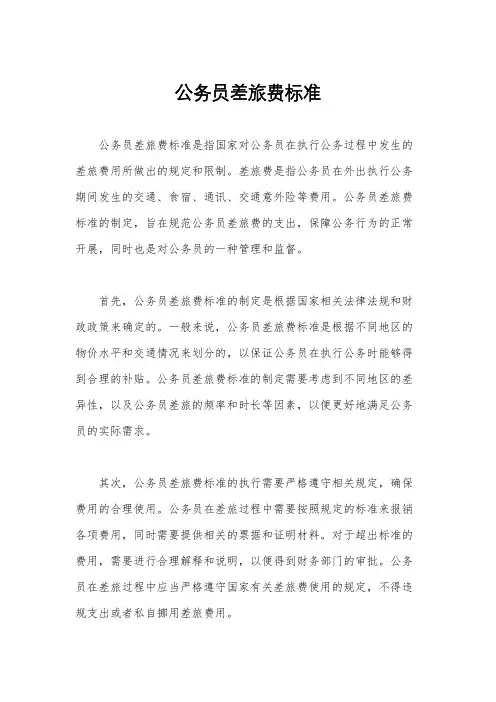 公务员差旅费标准

公务员差旅费标准是指国家对公务员在执行公务过程中发生的差旅费用所做出的规定和限制。差旅费是指公务员在外出执行公务期间发生的交通、食宿、通讯、交通意外险等费用。公务员差旅费标准的制定，旨在规范公务员差旅费的支出，保障公务行为的正常开展，同时也是对公务员的一种管理和监督。

首先，公务员差旅费标准的制定是根据国家相关法律法规和财政政策来确定的。一般来说，公务员差旅费标准是根据不同地区的物价水平和交通情况来划分的，以保证公务员在执行公务时能够得到合理的补贴。公务员差旅费标准的制定需要考虑到不同地区的差异性，以及公务员差旅的频率和时长等因素，以便更好地满足公务员的实际需求。

其次，公务员差旅费标准的执行需要严格遵守相关规定，确保费用的合理使用。公务员在差旅过程中需要按照规定的标准来报销各项费用，同时需要提供相关的票据和证明材料。对于超出标准的费用，需要进行合理解释和说明，以便得到财务部门的审批。公务员在差旅过程中应当严格遵守国家有关差旅费使用的规定，不得违规支出或者私自挪用差旅费用。